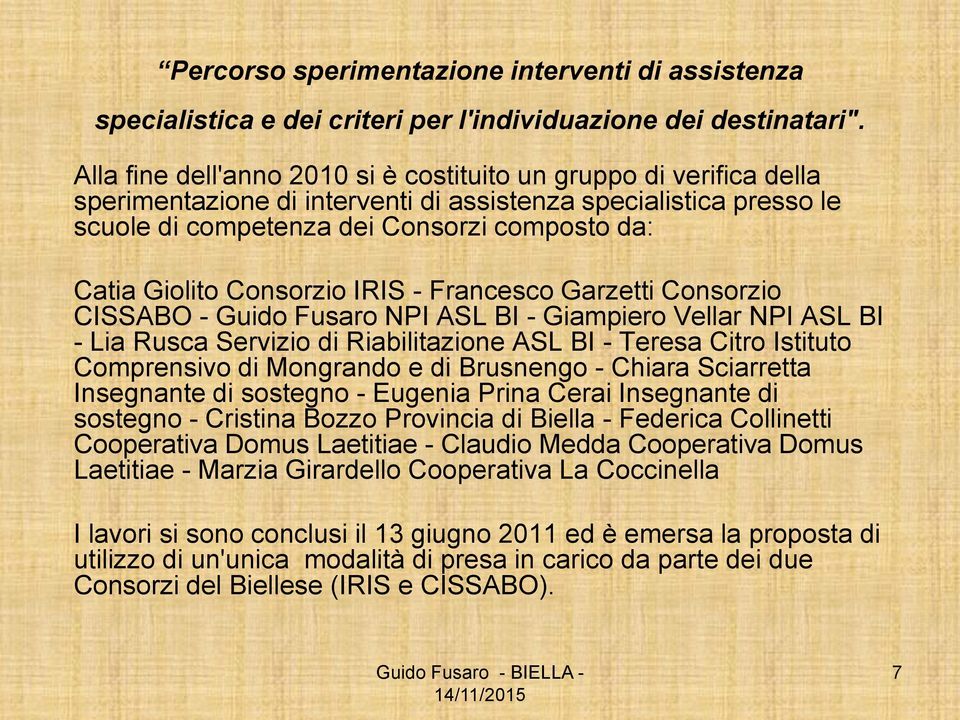 “Percorso sperimentazione interventi di assistenza specialistica e dei criteri per l'individuazione dei destinatari".

Alla fine dell'anno 2010 si è costituito un gruppo di verifica della sperimentazione di interventi di assistenza specialistica presso le scuole di competenza dei Consorzi composto da:

Catia Giolito Consorzio IRIS - Francesco Garzetti Consorzio CISSABO - Guido Fusaro NPI ASL BI - Giampiero Vellar NPI ASL BI - Lia Rusca Servizio di Riabilitazione ASL BI - Teresa Citro Istituto Comprensivo di Mongrando e di Brusnengo - Chiara Sciarretta Insegnante di sostegno - Eugenia Prina Cerai Insegnante di sostegno - Cristina Bozzo Provincia di Biella - Federica Collinetti Cooperativa Domus Laetitiae - Claudio Medda Cooperativa Domus Laetitiae - Marzia Girardello Cooperativa La Coccinella

I lavori si sono conclusi il 13 giugno 2011 ed è emersa la proposta di utilizzo di un'unica modalità di presa in carico da parte dei due Consorzi del Biellese (IRIS e CISSABO).

Guido Fusaro - BIELLA - 14/11/2015

7